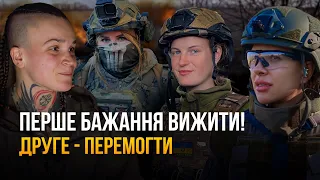 ПЕРШЕ БАЖАННЯ ВИЖИТИ!
ДРУГЕ - ПЕРЕМОГТИ